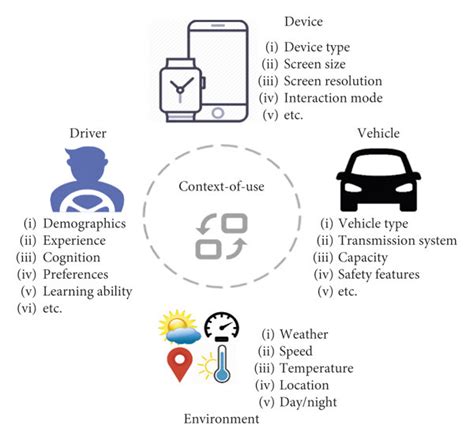 Device

(i) Device type
(ii) Screen size
(iii) Screen resolution
(iv) Interaction mode
(v) etc.

Driver

(i) Demographics
(ii) Experience
(iii) Cognition
(iv) Preferences
(v) Learning ability
(vi) etc.

Context-of-use

Vehicle

(i) Vehicle type
(ii) Transmission system
(iii) Capacity
(iv) Safety features
(v) etc.

(i) Weather
(ii) Speed
(iii) Temperature
(iv) Location
(v) Day/night

Environment